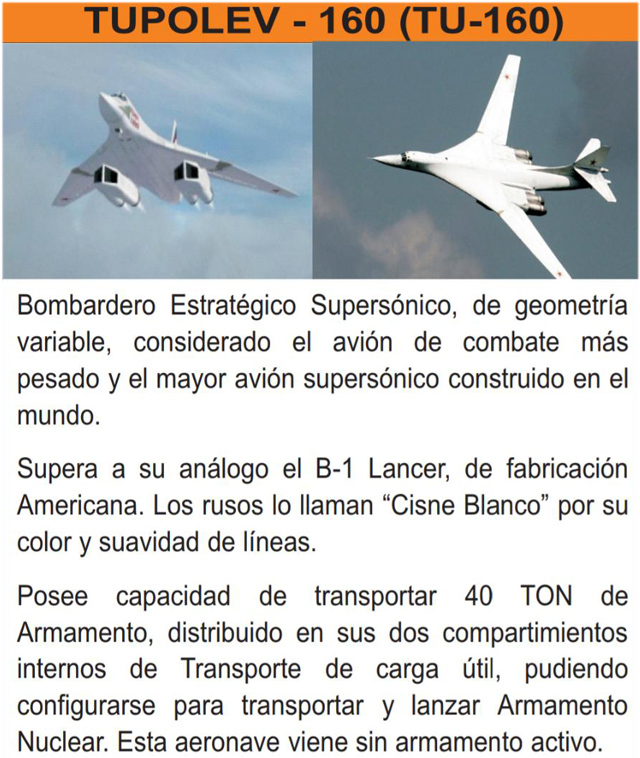 TUPOLEV - 160 (TU-160)

Bombardero Estratégico Supersónico, de geometría variable, considerado el avión de combate más pesado y el mayor avión supersónico construido en el mundo.

Supera a su análogo el B-1 Lancer, de fabricación Americana. Los rusos lo llaman “Cisne Blanco” por su color y suavidad de líneas.

Posee capacidad de transportar 40 TON de Armamento, distribuido en sus dos compartimientos internos de Transporte de carga útil, pudiendo configurarse para transportar y lanzar Armamento Nuclear. Esta aeronave viene sin armamento activo.